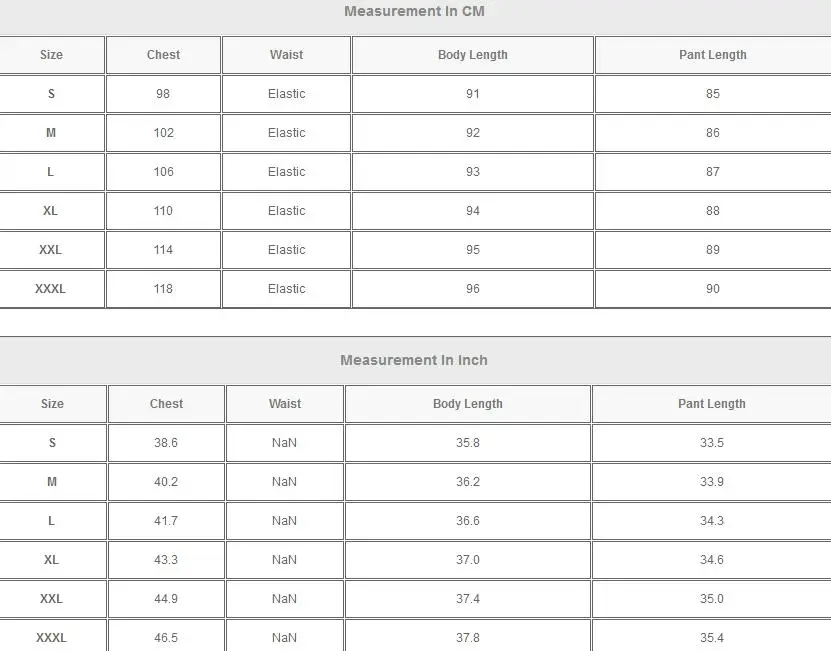 Measurement In CM

| Size | Chest | Waist | Body Length | Pant Length |
|---|---|---|---|---|
| S | 98 | Elastic | 91 | 85 |
| M | 102 | Elastic | 92 | 86 |
| L | 106 | Elastic | 93 | 87 |
| XL | 110 | Elastic | 94 | 88 |
| XXL | 114 | Elastic | 95 | 89 |
| XXXL | 118 | Elastic | 96 | 90 |

Measurement In Inch

| Size | Chest | Waist | Body Length | Pant Length |
|---|---|---|---|---|
| S | 38.6 | NaN | 35.8 | 33.5 |
| M | 40.2 | NaN | 36.2 | 33.9 |
| L | 41.7 | NaN | 36.6 | 34.3 |
| XL | 43.3 | NaN | 37.0 | 34.6 |
| XXL | 44.9 | NaN | 37.4 | 35.0 |
| XXXL | 46.5 | NaN | 37.8 | 35.4 |